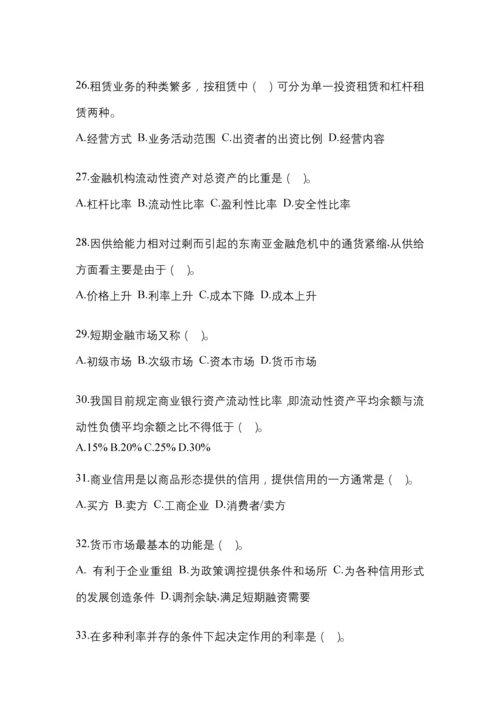 26.租赁业务的种类繁多，按租赁中（ ）可分为单一投资租赁和杠杆租赁两种。

A.经营方式 B.业务活动范围 C.出资者的出资比例 D.经营内容

27.金融机构流动性资产对总资产的比重是（ ）。

A.杠杆比率 B.流动性比率 C.盈利性比率 D.安全性比率

28.因供给能力相对过剩而引起的东南亚金融危机中的通货紧缩,从供给方面看主要是由于（ ）。

A.价格上升 B.利率上升 C.成本下降 D.成本上升

29.短期金融市场又称（ ）。

A.初级市场 B.次级市场 C.资本市场 D.货币市场

30.我国目前规定商业银行资产流动性比率,即流动性资产平均余额与流动性负债平均余额之比不得低于（ ）。

A.15% B.20% C.25% D.30%

31.商业信用是以商品形态提供的信用，提供信用的一方通常是（ ）。

A.买方 B.卖方 C.工商企业 D.消费者/卖方

32.货币市场最基本的功能是（ ）。

A. 有利于企业重组 B.为政策调控提供条件和场所 C.为各种信用形式的发展创造条件 D.调剂余缺,满足短期融资需要

33.在多种利率并存的条件下起决定作用的利率是（ ）。